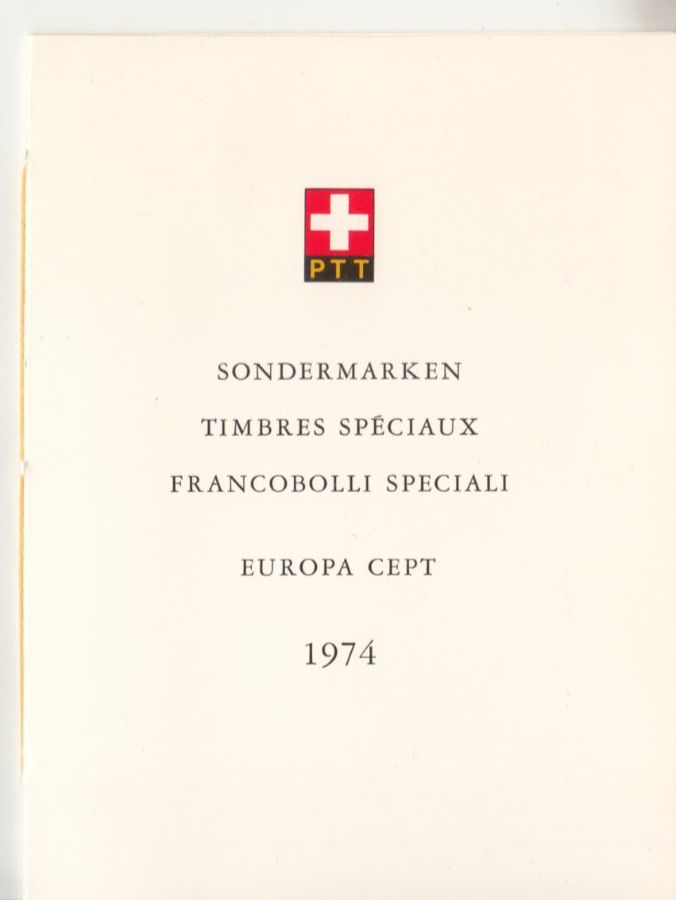 PTT

SONDERMARKEN

TIMBRES SPÉCIAUX

FRANCOBOLLI SPECIALI

EUROPA CEPT

1974